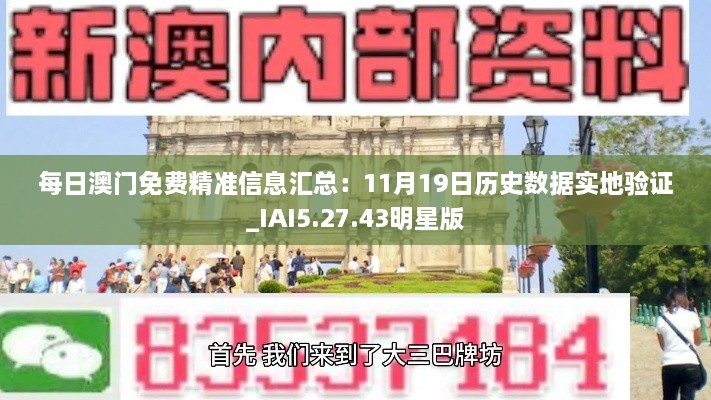 新澳内部资料

每日澳门免费精准信息汇总：11月19日历史数据实地验证_IAI5.27.43明星版

83537184

首先 我们来到了大三巴牌坊